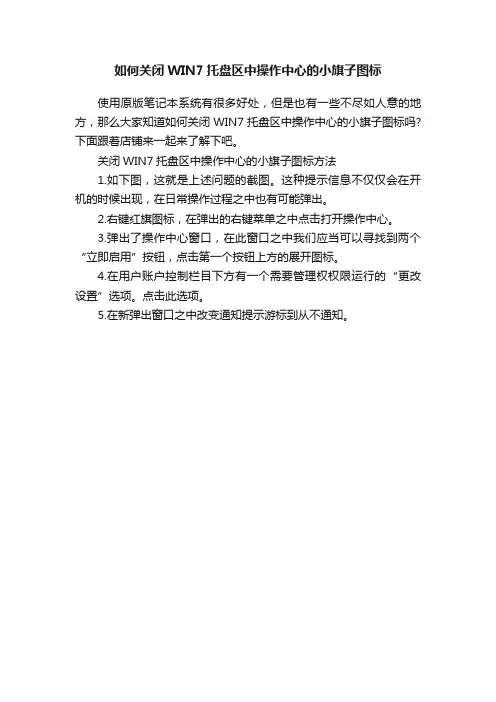 如何关闭 WIN7 托盘区中操作中心的小旗子图标

使用原版笔记本系统有很多好处，但是也有一些不尽如人意的地方，那么大家知道如何关闭 WIN7 托盘区中操作中心的小旗子图标吗?下面跟着店铺来一起来了解下吧。

关闭 WIN7 托盘区中操作中心的小旗子图标方法

1.如下图，这就是上述问题的截图。这种提示信息不仅仅会在开机的时候出现，在日常操作过程之中也有可能弹出。

2.右键红旗图标，在弹出的右键菜单之中点击打开操作中心。

3.弹出了操作中心窗口，在此窗口之中我们应当可以寻找到两个“立即启用”按钮，点击第一个按钮上方的展开图标。

4.在用户账户控制栏目下方有一个需要管理权权限运行的“更改设置”选项。点击此选项。

5.在新弹出窗口之中改变通知提示游标到从不通知。